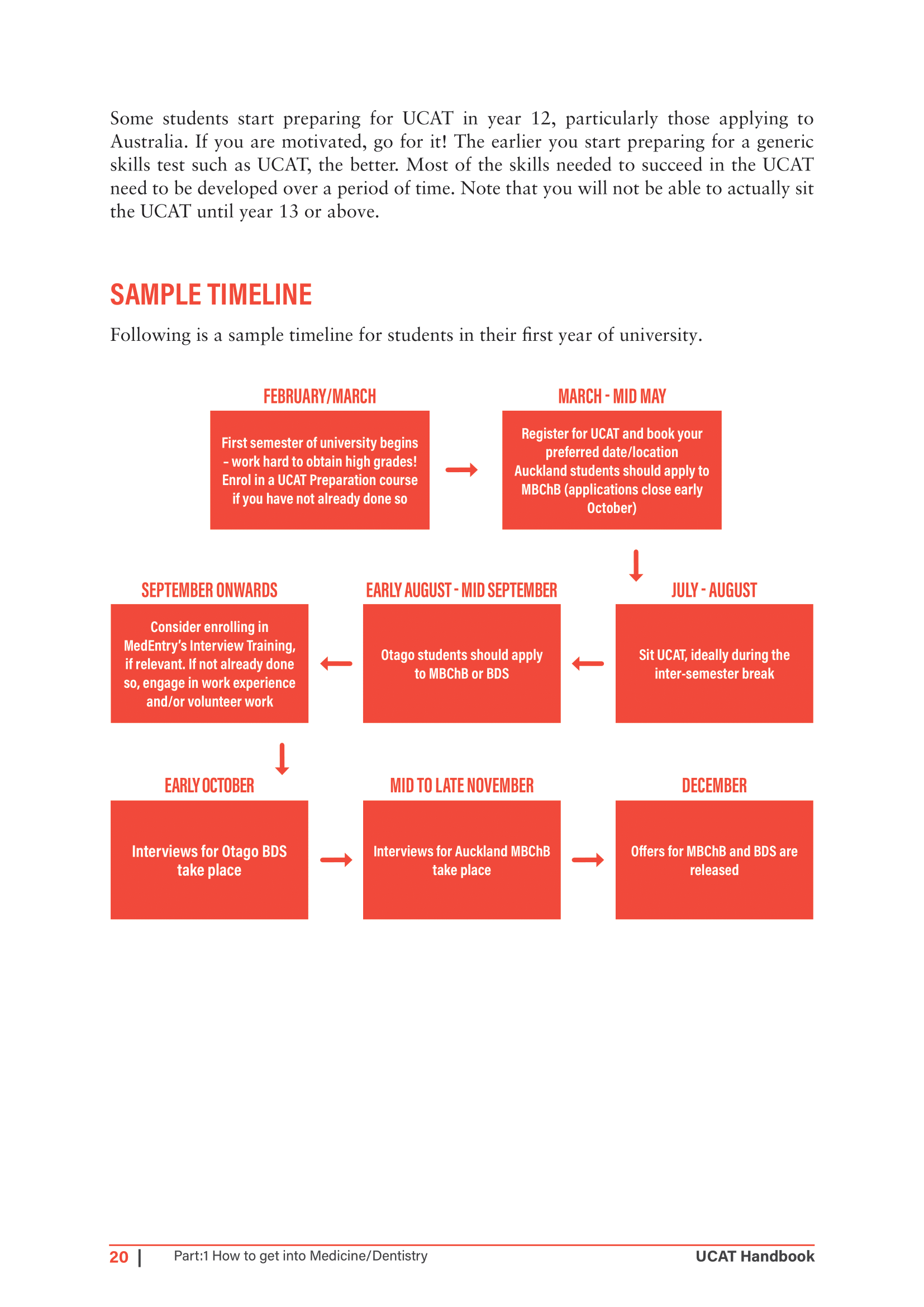 Some students start preparing for UCAT in year 12, particularly those applying to Australia. If you are motivated, go for it! The earlier you start preparing for a generic skills test such as UCAT, the better. Most of the skills needed to succeed in the UCAT need to be developed over a period of time. Note that you will not be able to actually sit the UCAT until year 13 or above.

SAMPLE TIMELINE

Following is a sample timeline for students in their first year of university.

FEBRUARY/MARCH

First semester of university begins – work hard to obtain high grades! Enrol in a UCAT Preparation course if you have not already done so

MARCH - MID MAY

Register for UCAT and book your preferred date/location Auckland students should apply to MBChB (applications close early October)

JULY - AUGUST

Sit UCAT, ideally during the inter-semester break

EARLY AUGUST - MID SEPTEMBER

Otago students should apply to MBChB or BDS

SEPTEMBER ONWARDS

Consider enrolling in MedEntry's Interview Training, if relevant. If not already done so, engage in work experience and/or volunteer work

EARLY OCTOBER

Interviews for Otago BDS take place

MID TO LATE NOVEMBER

Interviews for Auckland MBChB take place

DECEMBER

Offers for MBChB and BDS are released

20 | Part:1 How to get into Medicine/Dentistry UCAT Handbook